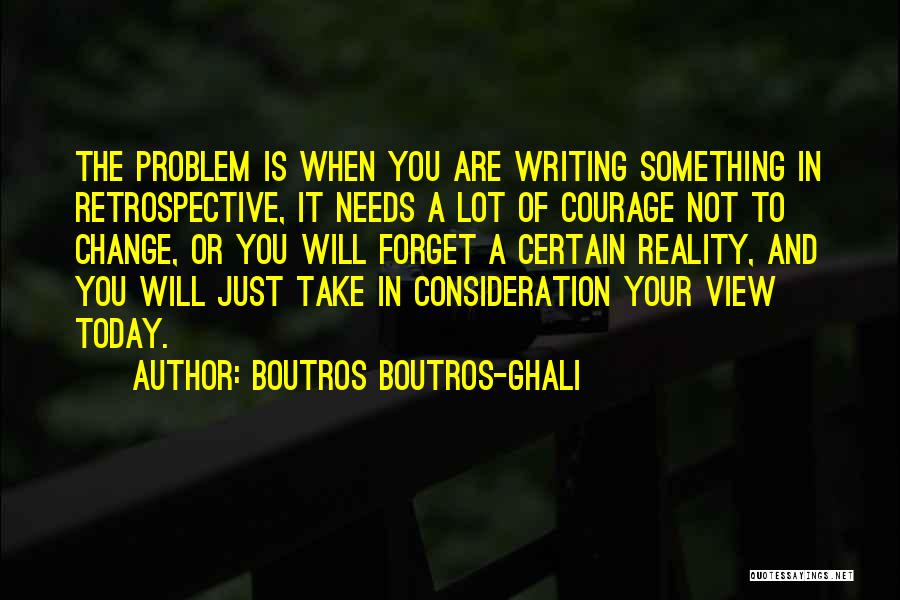 THE PROBLEM IS WHEN YOU ARE WRITING SOMETHING IN RETROSPECTIVE, IT NEEDS A LOT OF COURAGE NOT TO CHANGE, OR YOU WILL FORGET A CERTAIN REALITY, AND YOU WILL JUST TAKE IN CONSIDERATION YOUR VIEW TODAY.

AUTHOR: BOUTROS BOUTROS-GHALI

QUOTESSAYINGS.NET